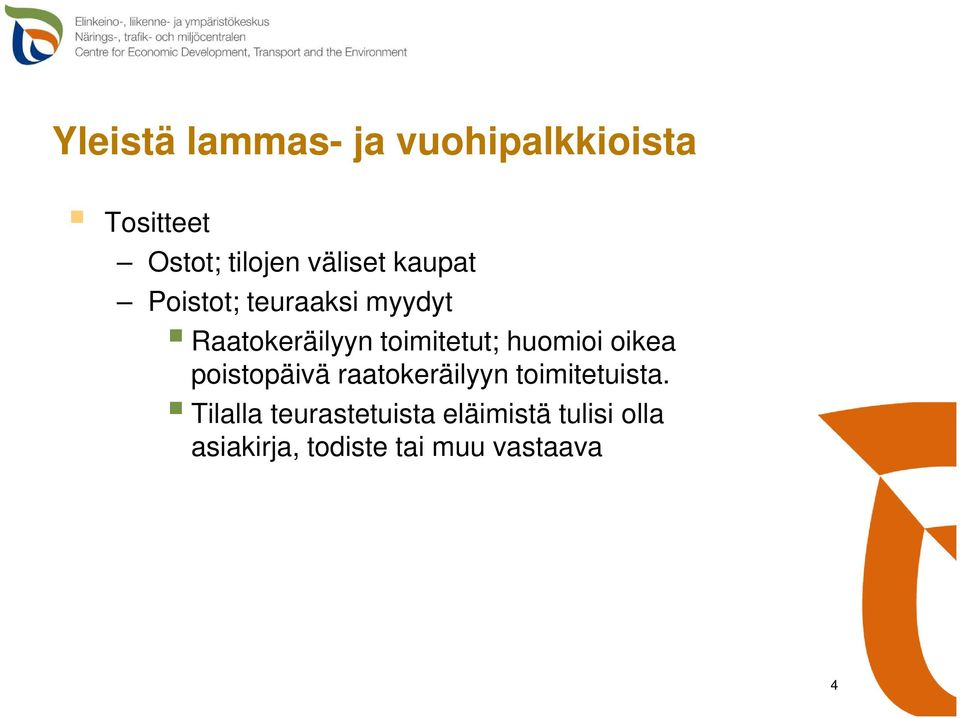 Elinkeino-, liikenne- ja ympäristökeskus
Närings-, trafik- och miljöcentralen
Centre for Economic Development, Transport and the Environment

Yleistä lammas- ja vuohipalkkioista

Tositteet
– Ostot; tilojen väliset kaupat
– Poistot; teuraaksi myydyt
Raatokeräilyyn toimitetut; huomioi oikea poistopäivä raatokeräilyyn toimitetuista.
Tilalla teurastetuista eläimistä tulisi olla asiakirja, todiste tai muu vastaava

4